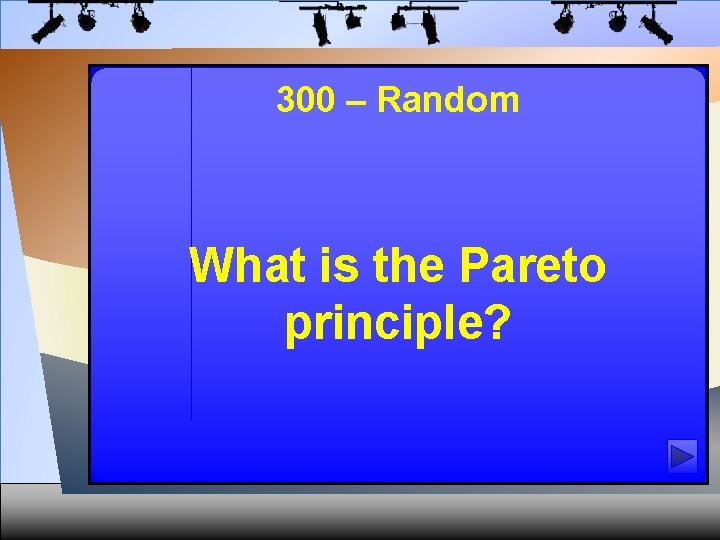 300 – Random

What is the Pareto principle?